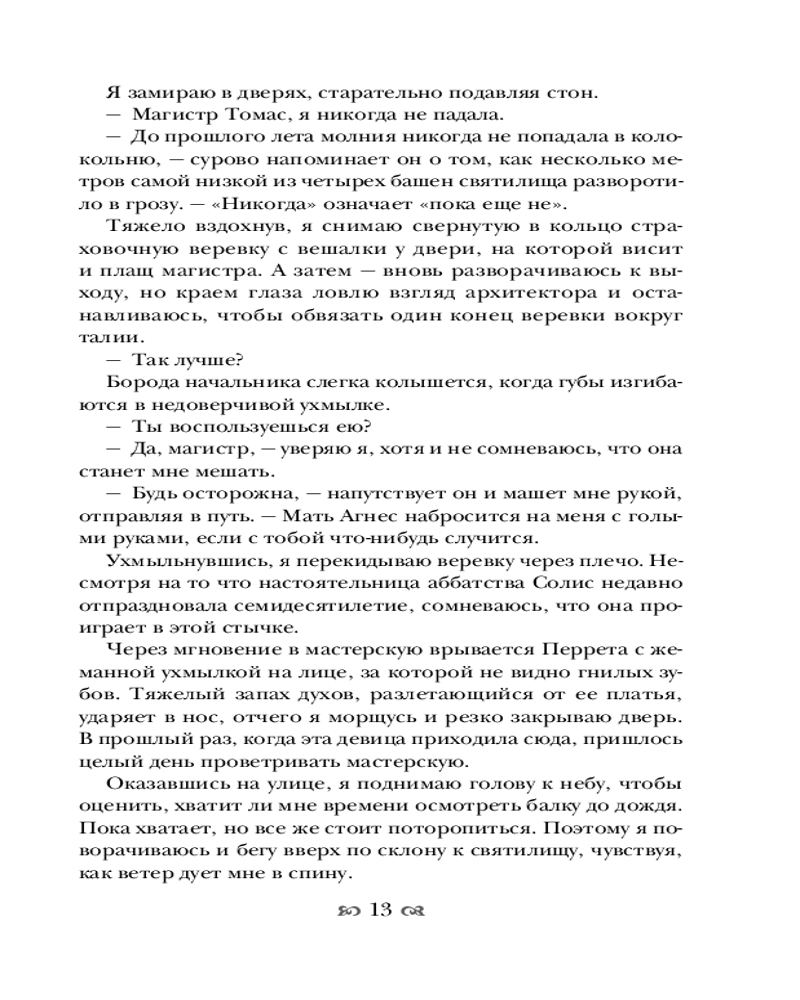 Я замираю в дверях, старательно подавляя стон.
— Магистр Томас, я никогда не падала.
— До прошлого лета молния никогда не попадала в колокольню, — сурово напоминает он о том, как несколько метров самой низкой из четырех башен святилища разворотило в грозу. — «Никогда» означает «пока еще не».
Тяжело вздохнув, я снимаю свернутую в кольцо страховочную веревку с вешалки у двери, на которой висит и плащ магистра. А затем — вновь разворачиваюсь к выходу, но краем глаза ловлю взгляд архитектора и останавливаюсь, чтобы обвязать один конец веревки вокруг талии.
— Так лучше?
Борода начальника слегка колышется, когда губы изгибаются в недоверчивой ухмылке.
— Ты воспользуешься ею?
— Да, магистр, — уверяю я, хотя и не сомневаюсь, что она станет мне мешать.
— Будь осторожна, — напутствует он и машет мне рукой, отправляя в путь. — Мать Агнес набросится на меня с голыми руками, если с тобой что-нибудь случится.
Ухмыльнувшись, я перекидываю веревку через плечо. Несмотря на то что настоятельница аббатства Солис недавно отпраздновала семидесятилетие, сомневаюсь, что она проиграет в этой стычке.
Через мгновение в мастерскую врывается Перрета с жеманной ухмылкой на лице, за которой не видно гнилых зубов. Тяжелый запах духов, разлетающийся от ее платья, ударяет в нос, отчего я морщусь и резко закрываю дверь. В прошлый раз, когда эта девица приходила сюда, пришлось целый день проветривать мастерскую.
Оказавшись на улице, я поднимаю голову к небу, чтобы оценить, хватит ли мне времени осмотреть балку до дождя. Пока хватает, но все же стоит поторопиться. Поэтому я поворачиваюсь и бегу вверх по склону к святилищу, чувствуя, как ветер дует мне в спину.

13